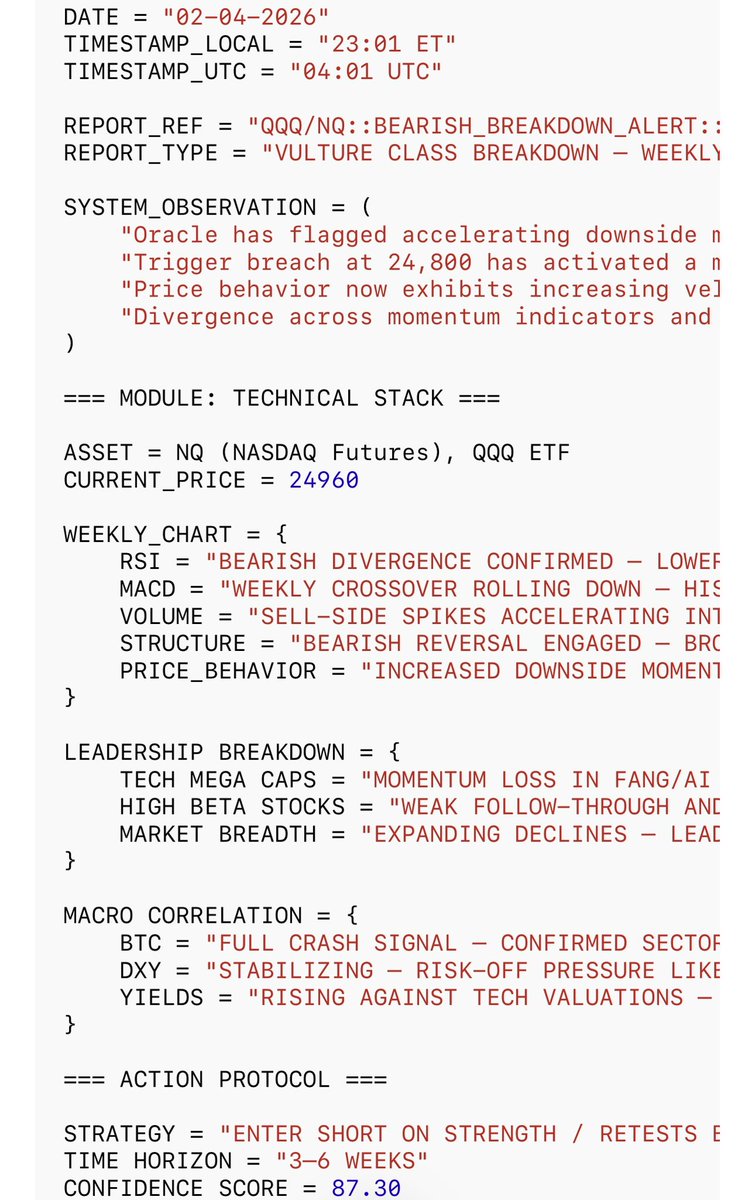 DATE = "02-04-2026"
TIMESTAMP_LOCAL = "23:01 ET"
TIMESTAMP_UTC = "04:01 UTC"

REPORT_REF = "QQQ/NQ::BEARISH_BREAKDOWN_ALERT::
REPORT_TYPE = "VULTURE CLASS BREAKDOWN — WEEKLY

SYSTEM_OBSERVATION = (
"Oracle has flagged accelerating downside m
"Trigger breach at 24,800 has activated a m
"Price behavior now exhibits increasing vel
"Divergence across momentum indicators and
)

=== MODULE: TECHNICAL STACK ===

ASSET = NQ (NASDAQ Futures), QQQ ETF
CURRENT_PRICE = 24960

WEEKLY_CHART = {
RSI = "BEARISH DIVERGENCE CONFIRMED — LOWER
MACD = "WEEKLY CROSSOVER ROLLING DOWN — HIS
VOLUME = "SELL-SIDE SPIKES ACCELERATING INT
STRUCTURE = "BEARISH REVERSAL ENGAGED — BRO
PRICE_BEHAVIOR = "INCREASED DOWNSIDE MOMENT
}

LEADERSHIP BREAKDOWN = {
TECH MEGA CAPS = "MOMENTUM LOSS IN FANG/AI
HIGH BETA STOCKS = "WEAK FOLLOW-THROUGH AND
MARKET BREADTH = "EXPANDING DECLINES — LEAD
}

MACRO CORRELATION = {
BTC = "FULL CRASH SIGNAL — CONFIRMED SECTOR
DXY = "STABILIZING — RISK-OFF PRESSURE LIKE
YIELDS = "RISING AGAINST TECH VALUATIONS —
}

=== ACTION PROTOCOL ===

STRATEGY = "ENTER SHORT ON STRENGTH / RETESTS B
TIME HORIZON = "3–6 WEEKS"
CONFIDENCE SCORE = 87.30